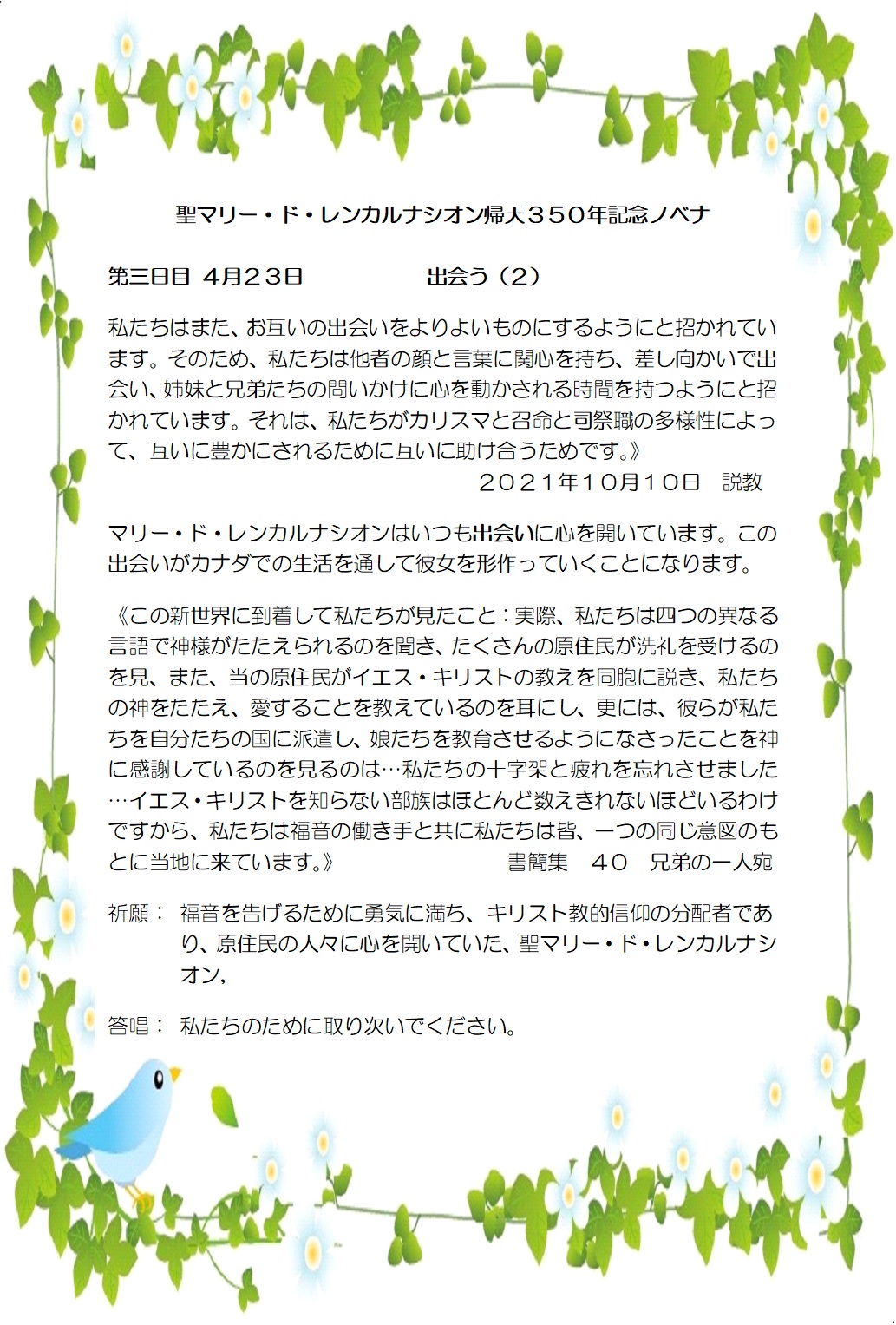 聖マリー・ド・レンカルナシオン帰天３５０年記念ノベナ

第三日目 4月２３日　　　　　出会う（2）

私たちはまた、お互いの出会いをよりよいものにするようにと招かれています。そのため、私たちは他者の顔と言葉に関心を持ち、差し向かいで出会い、姉妹と兄弟たちの問いかけに心を動かされる時間を持つようにと招かれています。それは、私たちがカリスマと召命と司祭職の多様性によって、互いに豊かにされるために互いに助け合うためです。》

２０２１年１０月１０日　説教

マリー・ド・レンカルナシオンはいつも出会いに心を開いています。この出会いがカナダでの生活を通して彼女を形作っていくことになります。

《この新世界に到着して私たちが見たこと：実際、私たちは四つの異なる言語で神様がたたえられるのを聞き、たくさんの原住民が洗礼を受けるのを見、また、当の原住民がイエス・キリストの教えを同胞に説き、私たちの神をたたえ、愛することを教えているのを耳にし、更には、彼らが私たちを自分たちの国に派遣し、娘たちを教育させるようになさったことを神に感謝しているのを見るのは…私たちの十字架と疲れを忘れさせました…イエス・キリストを知らない部族はほとんど数えきれないほどいるわけですから、私たちは福音の働き手と共に私たちは皆、一つの同じ意図のもとに当地に来ています。》　　書簡集　４０　兄弟の一人宛

祈願：　福音を告げるために勇気に満ち、キリスト教的信仰の分配者であり、原住民の人々に心を開いていた、聖マリー・ド・レンカルナシオン,

答唱：　私たちのために取り次いでください。